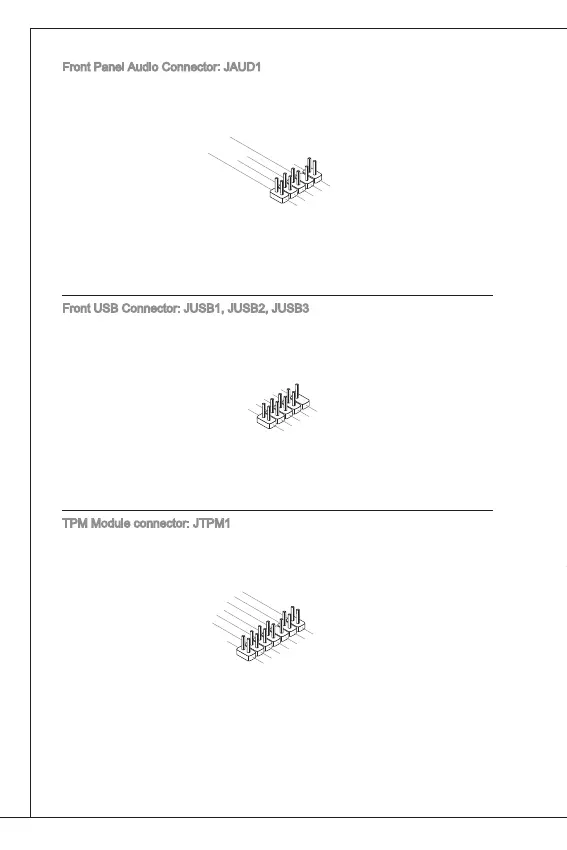 Front Panel Audio Connector: JAUD1

Front USB Connector: JUSB1, JUSB2, JUSB3

TPM Module connector: JTPM1